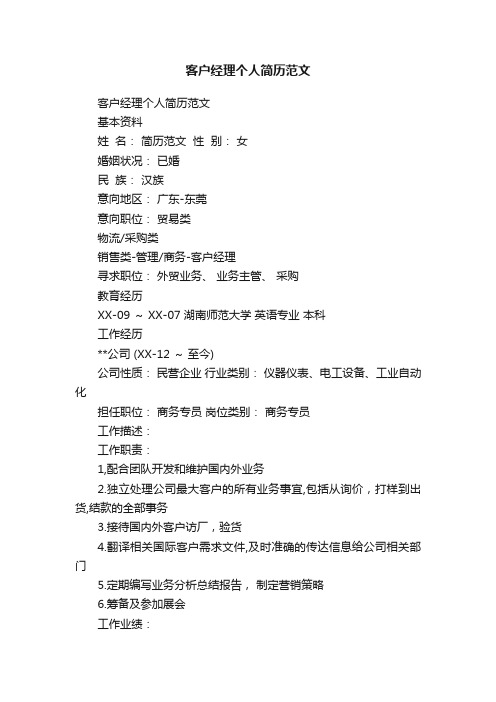 客户经理个人简历范文

客户经理个人简历范文

基本资料

姓 名： 简历范文 性 别： 女

婚姻状况： 已婚

民 族： 汉族

意向地区： 广东-东莞

意向职位： 贸易类

物流/采购类

销售类-管理/商务-客户经理

寻求职位： 外贸业务、 业务主管、 采购

教育经历

XX-09 ~ XX-07 湖南师范大学 英语专业 本科

工作经历

**公司 (XX-12 ~ 至今)

公司性质： 民营企业 行业类别： 仪器仪表、电工设备、工业自动化

担任职位： 商务专员 岗位类别： 商务专员

工作描述：

工作职责：

1,配合团队开发和维护国内外业务

2.独立处理公司最大客户的所有业务事宜,包括从询价，打样到出货,结款的全部事务

3.接待国内外客户访厂，验货

4.翻译相关国际客户需求文件,及时准确的传达信息给公司相关部门

5.定期编写业务分析总结报告， 制定营销策略

6.筹备及参加展会

工作业绩：